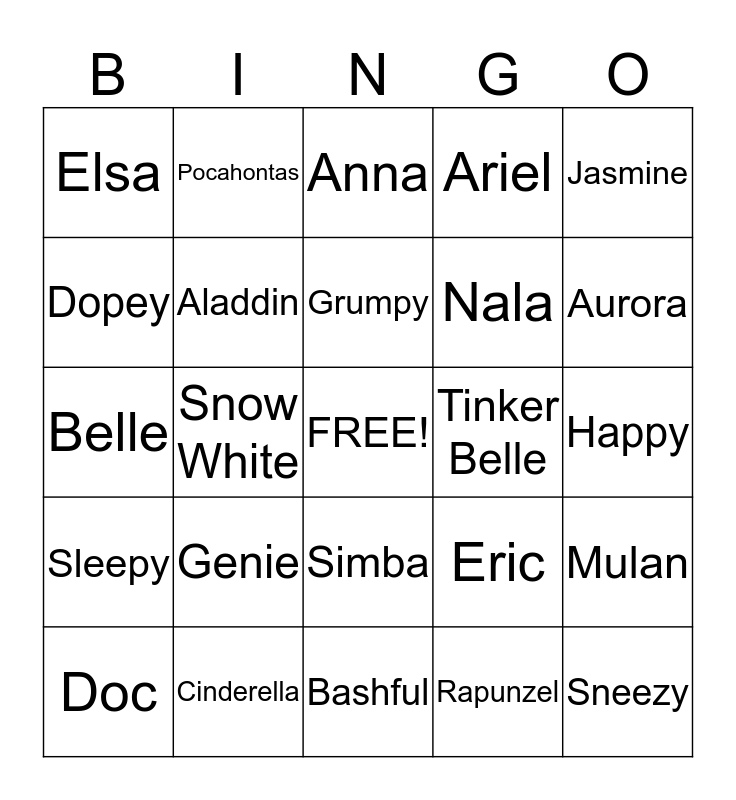 | B | I | N | G | O |
|---|---|---|---|---|
| Elsa | Pocahontas | Anna | Ariel | Jasmine |
| Dopey | Aladdin | Grumpy | Nala | Aurora |
| Belle | Snow White | FREE! | Tinker Belle | Happy |
| Sleepy | Genie | Simba | Eric | Mulan |
| Doc | Cinderella | Bashful | Rapunzel | Sneezy |